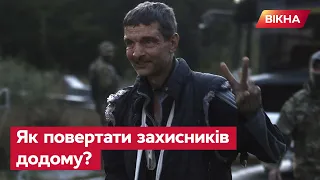 ВІКНА

Як повертати захисників додому?